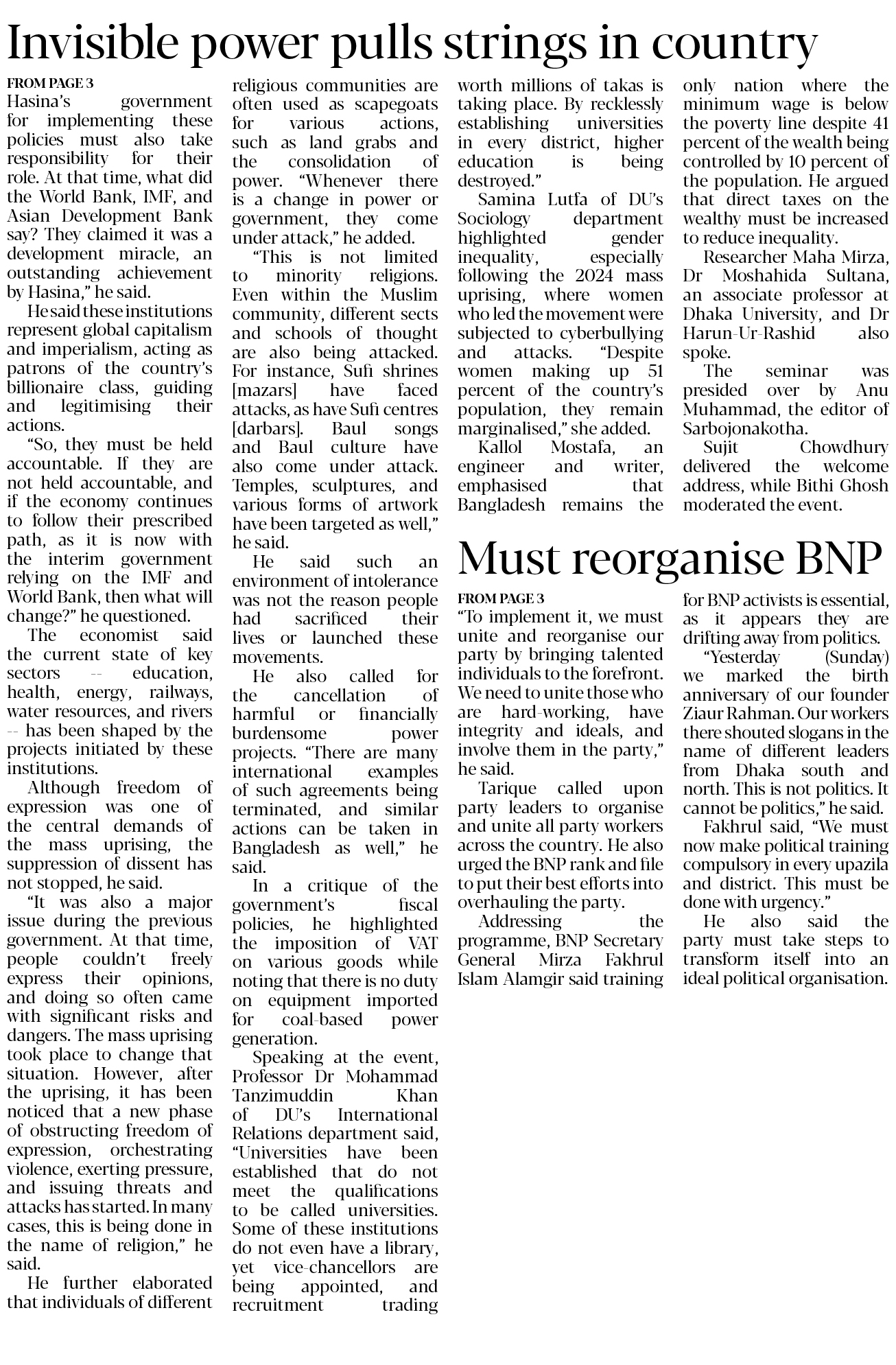 Invisible power pulls strings in country

FROM PAGE 3

Hasina's government for implementing these policies must also take responsibility for their role. At that time, what did the World Bank, IMF, and Asian Development Bank say? They claimed it was a development miracle, an outstanding achievement by Hasina," he said.

He said these institutions represent global capitalism and imperialism, acting as patrons of the country's billionaire class, guiding and legitimising their actions.

"So, they must be held accountable. If they are not held accountable, and if the economy continues to follow their prescribed path, as it is now with the interim government relying on the IMF and World Bank, then what will change?" he questioned.

The economist said the current state of key sectors -- education, health, energy, railways, water resources, and rivers -- has been shaped by the projects initiated by these institutions.

Although freedom of expression was one of the central demands of the mass uprising, the suppression of dissent has not stopped, he said.

"It was also a major issue during the previous government. At that time, people couldn't freely express their opinions, and doing so often came with significant risks and dangers. The mass uprising took place to change that situation. However, after the uprising, it has been noticed that a new phase of obstructing freedom of expression, orchestrating violence, exerting pressure, and issuing threats and attacks has started. In many cases, this is being done in the name of religion," he said.

He further elaborated that individuals of different religious communities are often used as scapegoats for various actions, such as land grabs and the consolidation of power. "Whenever there is a change in power or government, they come under attack," he added.

"This is not limited to minority religions. Even within the Muslim community, different sects and schools of thought are also being attacked. For instance, Sufi shrines [mazars] have faced attacks, as have Sufi centres [darbars]. Baul songs and Baul culture have also come under attack. Temples, sculptures, and various forms of artwork have been targeted as well," he said.

He said such an environment of intolerance was not the reason people had sacrificed their lives or launched these movements.

He also called for the cancellation of harmful or financially burdensome power projects. "There are many international examples of such agreements being terminated, and similar actions can be taken in Bangladesh as well," he said.

In a critique of the government's fiscal policies, he highlighted the imposition of VAT on various goods while noting that there is no duty on equipment imported for coal-based power generation.

Speaking at the event, Professor Dr Mohammad Tanzimuddin Khan of DU's International Relations department said, "Universities have been established that do not meet the qualifications to be called universities. Some of these institutions do not even have a library, yet vice-chancellors are being appointed, and recruitment trading worth millions of takas is taking place. By recklessly establishing universities in every district, higher education is being destroyed."

Samina Lutfa of DU's Sociology department highlighted gender inequality, especially following the 2024 mass uprising, where women who led the movement were subjected to cyberbullying and attacks. "Despite women making up 51 percent of the country's population, they remain marginalised," she added.

Kallol Mostafa, an engineer and writer, emphasised that Bangladesh remains the only nation where the minimum wage is below the poverty line despite 41 percent of the wealth being controlled by 10 percent of the population. He argued that direct taxes on the wealthy must be increased to reduce inequality.

Researcher Maha Mirza, Dr Moshahida Sultana, an associate professor at Dhaka University, and Dr Harun-Ur-Rashid also spoke.

The seminar was presided over by Anu Muhammad, the editor of Sarbojonakotha.

Sujit Chowdhury delivered the welcome address, while Bithi Ghosh moderated the event.

Must reorganise BNP

FROM PAGE 3

"To implement it, we must unite and reorganise our party by bringing talented individuals to the forefront. We need to unite those who are hard-working, have integrity and ideals, and involve them in the party," he said.

Tarique called upon party leaders to organise and unite all party workers across the country. He also urged the BNP rank and file to put their best efforts into overhauling the party.

Addressing the programme, BNP Secretary General Mirza Fakhrul Islam Alamgir said training for BNP activists is essential, as it appears they are drifting away from politics.

"Yesterday (Sunday) we marked the birth anniversary of our founder Ziaur Rahman. Our workers there shouted slogans in the name of different leaders from Dhaka south and north. This is not politics. It cannot be politics," he said.

Fakhrul said, "We must now make political training compulsory in every upazila and district. This must be done with urgency."

He also said the party must take steps to transform itself into an ideal political organisation.